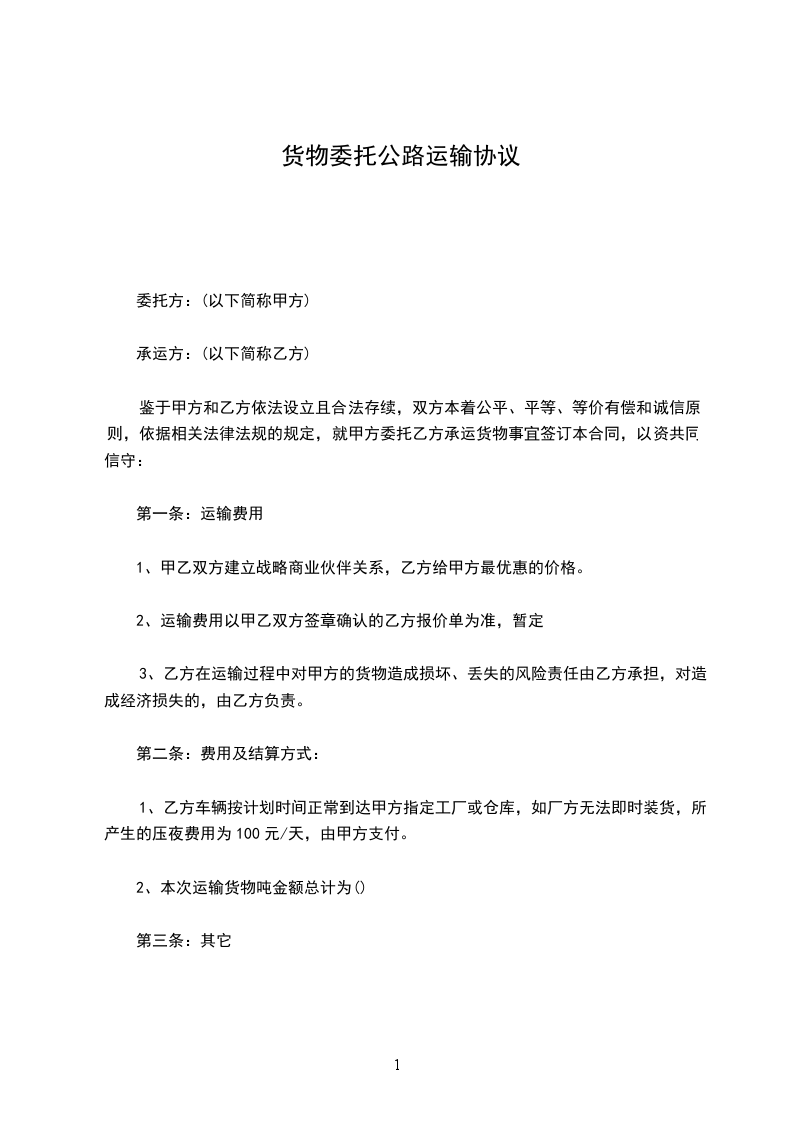 货物委托公路运输协议

委托方：(以下简称甲方)

承运方：(以下简称乙方)

鉴于甲方和乙方依法设立且合法存续，双方本着公平、平等、等价有偿和诚信原则，依据相关法律法规的规定，就甲方委托乙方承运货物事宜签订本合同，以资共同信守：

第一条：运输费用

1、甲乙双方建立战略商业伙伴关系，乙方给甲方最优惠的价格。

2、运输费用以甲乙双方签章确认的乙方报价单为准，暂定

3、乙方在运输过程中对甲方的货物造成损坏、丢失的风险责任由乙方承担，对造成经济损失的，由乙方负责。

第二条：费用及结算方式：

1、乙方车辆按计划时间正常到达甲方指定工厂或仓库，如厂方无法即时装货，所产生的压夜费用为100元/天，由甲方支付。

2、本次运输货物吨金额总计为()

第三条：其它

1